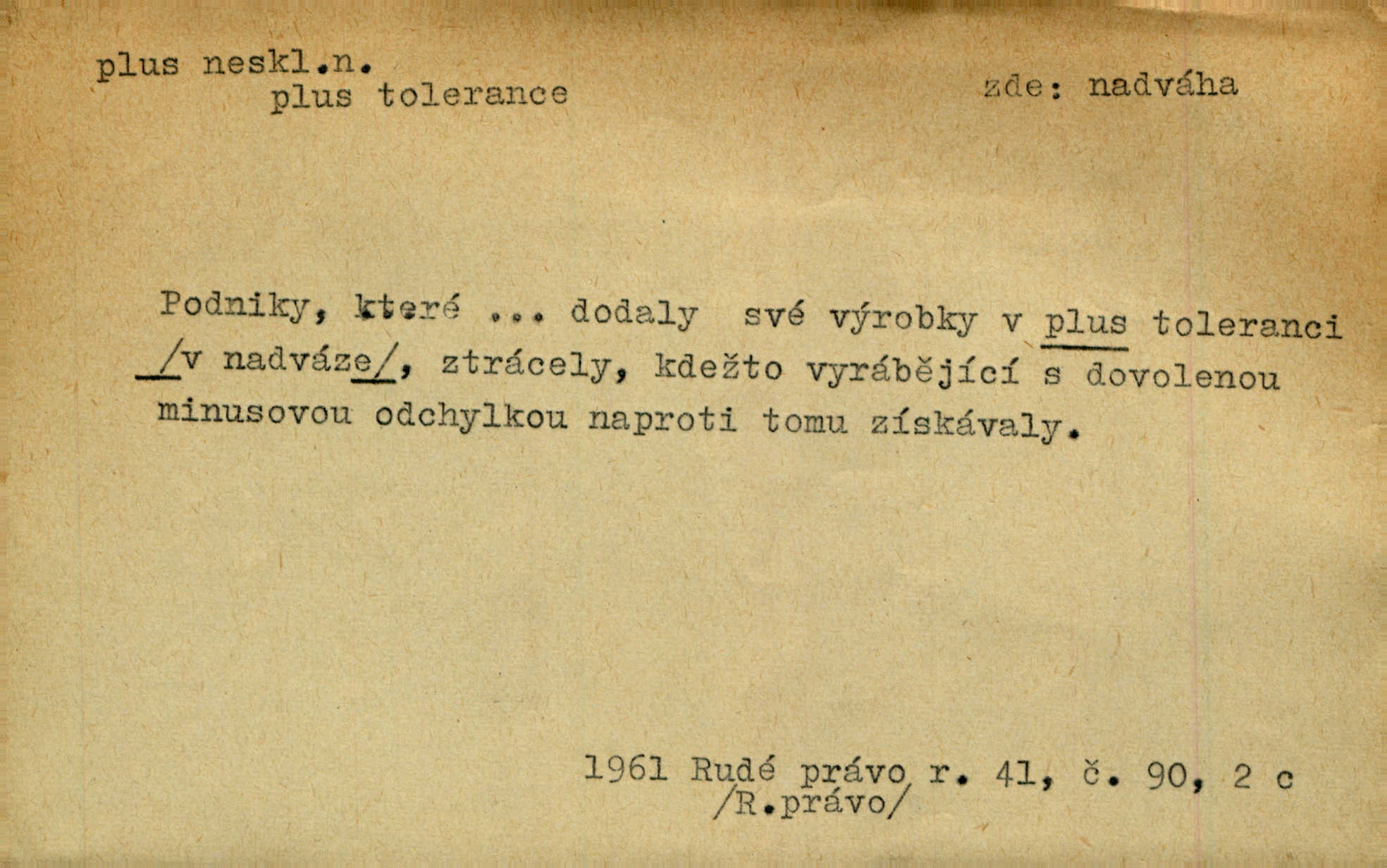 plus neskl.n.
plus tolerance

zde: nadváha

Podniky, které ... dodaly své výrobky v plus toleranci /v nadváze/, ztrácely, kdežto vyrábějící s dovolenou minusovou odchylkou naproti tomu získávaly.

1961 Rudé právo r. 41, č. 90, 2 c
/R.právo/